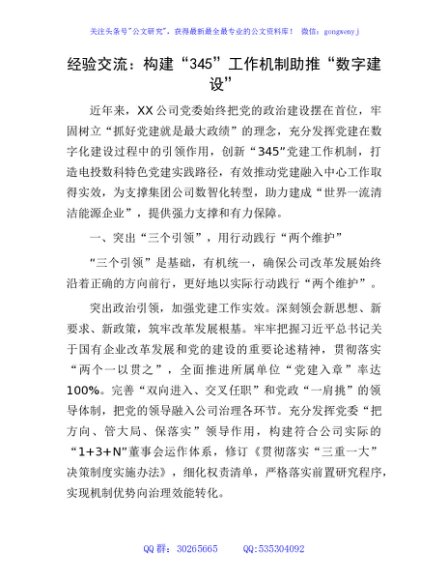 关注头条号"公文研究"，获得最新最全最专业的公文资料库！ 微信：gongwenyj

经验交流：构建“345”工作机制助推“数字建设”

近年来，XX公司党委始终把党的政治建设摆在首位，牢固树立“抓好党建就是最大政绩”的理念，充分发挥党建在数字化建设过程中的引领作用，创新“345”党建工作机制，打造电投数科特色党建实践路径，有效推动党建融入中心工作取得实效，为支撑集团公司数智化转型，助力建成“世界一流清洁能源企业”，提供强力支撑和有力保障。

一、突出“三个引领”，用行动践行“两个维护”

“三个引领”是基础，有机统一，确保公司改革发展始终沿着正确的方向前行，更好地以实际行动践行“两个维护”。

突出政治引领，加强党建工作实效。深刻领会新思想、新要求、新政策，筑牢改革发展根基。牢牢把握习近平总书记关于国有企业改革发展和党的建设的重要论述精神，贯彻落实“两个一以贯之”，全面推进所属单位“党建入章”率达100%。完善“双向进入、交叉任职”和党政“一肩挑”的领导体制，把党的领导融入公司治理各环节。充分发挥党委“把方向、管大局、保落实”领导作用，构建符合公司实际的“1+3+N”董事会运作体系，修订《贯彻落实“三重一大”决策制度实施办法》，细化权责清单，严格落实前置研究程序，实现机制优势向治理效能转化。

QQ群：30265665　　QQ:535304092